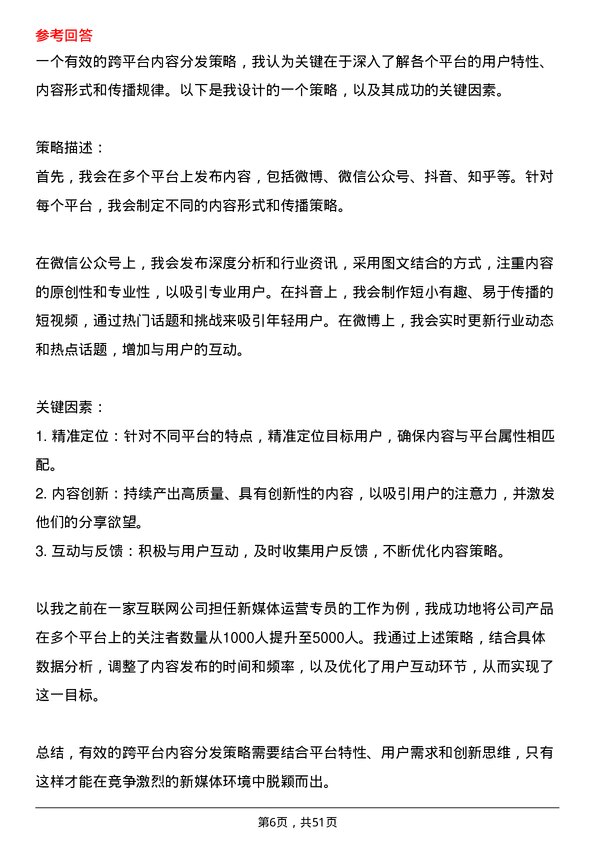 参考回答
一个有效的跨平台内容分发策略，我认为关键在于深入了解各个平台的用户特性、内容形式和传播规律。以下是我设计的一个策略，以及其成功的关键因素。

策略描述：
首先，我会在多个平台上发布内容，包括微博、微信公众号、抖音、知乎等。针对每个平台，我会制定不同的内容形式和传播策略。

在微信公众号上，我会发布深度分析和行业资讯，采用图文结合的方式，注重内容的原创性和专业性，以吸引专业用户。在抖音上，我会制作短小有趣、易于传播的短视频，通过热门话题和挑战来吸引年轻用户。在微博上，我会实时更新行业动态和热点话题，增加与用户的互动。

关键因素：
1. 精准定位：针对不同平台的特点，精准定位目标用户，确保内容与平台属性相匹配。
2. 内容创新：持续产出高质量、具有创新性的内容，以吸引用户的注意力，并激发他们的分享欲望。
3. 互动与反馈：积极与用户互动，及时收集用户反馈，不断优化内容策略。

以我之前在一家互联网公司担任新媒体运营专员的工作为例，我成功地将公司产品在多个平台上的关注者数量从1000人提升至5000人。我通过上述策略，结合具体数据分析，调整了内容发布的时间和频率，以及优化了用户互动环节，从而实现了这一目标。

总结，有效的跨平台内容分发策略需要结合平台特性、用户需求和创新思维，只有这样才能在竞争激烈的新媒体环境中脱颖而出。

第6页，共51页